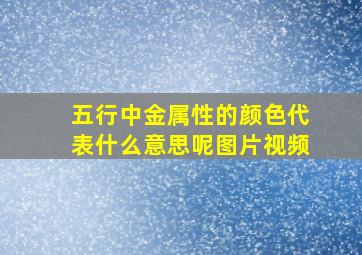 五行中金属性的颜色代表什么意思呢图片视频